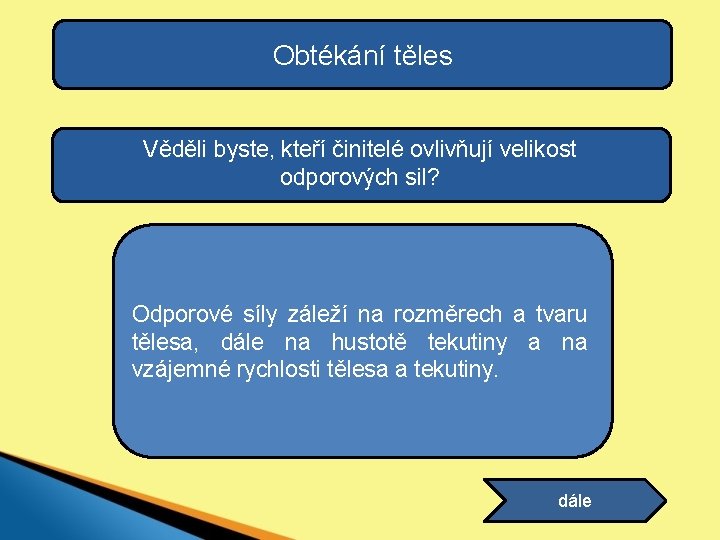 Obtékání těles

Věděli byste, kteří činitelé ovlivňují velikost odporových sil?

Odporové síly záleží na rozměrech a tvaru tělesa, dále na hustotě tekutiny a na vzájemné rychlosti tělesa a tekutiny.

dále